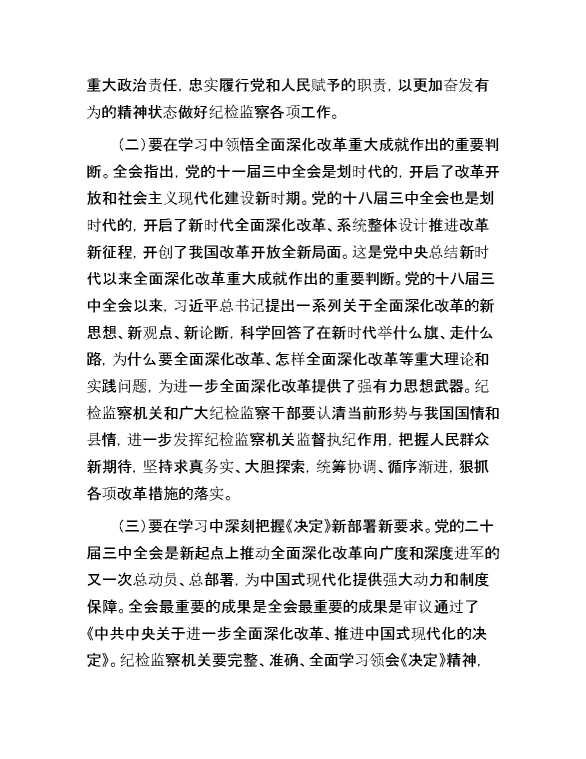 重大政治责任，忠实履行党和人民赋予的职责，以更加奋发有为的精神状态做好纪检监察各项工作。

（二）要在学习中领悟全面深化改革重大成就作出的重要判断。全会指出，党的十一届三中全会是划时代的，开启了改革开放和社会主义现代化建设新时期。党的十八届三中全会也是划时代的，开启了新时代全面深化改革、系统整体设计推进改革新征程，开创了我国改革开放全新局面。这是党中央总结新时代以来全面深化改革重大成就作出的重要判断。党的十八届三中全会以来，习近平总书记提出一系列关于全面深化改革的新思想、新观点、新论断，科学回答了在新时代举什么旗、走什么路，为什么要全面深化改革、怎样全面深化改革等重大理论和实践问题，为进一步全面深化改革提供了强有力思想武器。纪检监察机关和广大纪检监察干部要认清当前形势与我国国情和县情，进一步发挥纪检监察机关监督执纪作用，把握人民群众新期待，坚持求真务实、大胆探索，统筹协调、循序渐进，狠抓各项改革措施的落实。

（三）要在学习中深刻把握《决定》新部署新要求。党的二十届三中全会是新起点上推动全面深化改革向广度和深度进军的又一次总动员、总部署，为中国式现代化提供强大动力和制度保障。全会最重要的成果是全会最重要的成果是审议通过了《中共中央关于进一步全面深化改革、推进中国式现代化的决定》。纪检监察机关要完整、准确、全面学习领会《决定》精神，